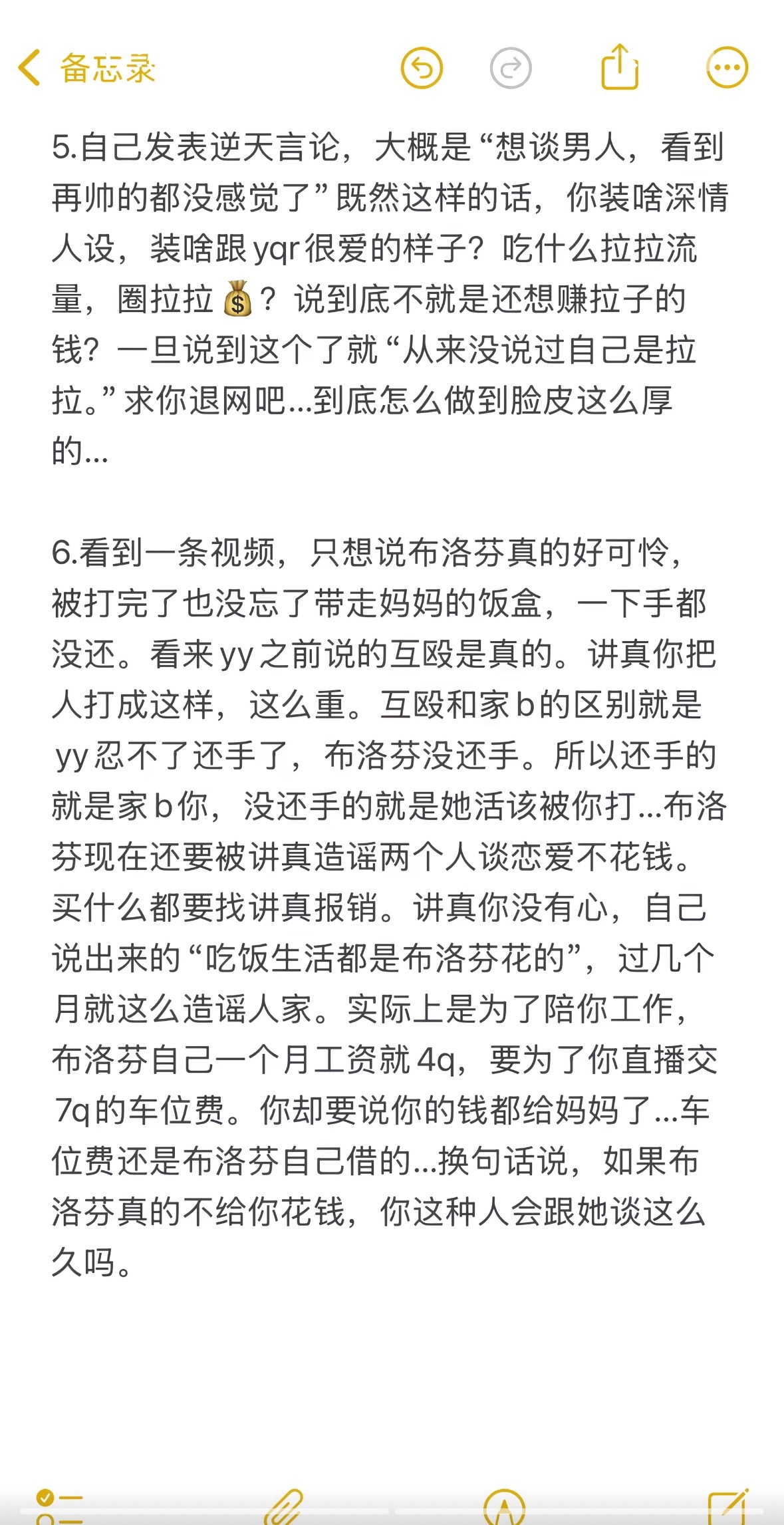 备忘录

5.自己发表逆天言论，大概是“想谈男人，看到再帅的都没感觉了”既然这样的话，你装啥深情人设，装啥跟yqr很爱的样子？吃什么拉拉流量，圈拉拉💰？说到底不就是还想赚拉子的钱？一旦说到这个了就“从来没说过自己是拉拉。”求你退网吧...到底怎么做到脸皮这么厚的...

6.看到一条视频，只想说布洛芬真的好可怜，被打完了也没忘了带走妈妈的饭盒，一下手都没还。看来yy之前说的互殴是真的。讲真你把人打成这样，这么重。互殴和家b的区别就是yy忍不了还手了，布洛芬没还手。所以还手的就是家b你，没还手的就是她活该被你打...布洛芬现在还要被讲真造谣两个人谈恋爱不花钱。买什么都要找讲真报销。讲真你没有心，自己说出来的“吃饭生活都是布洛芬花的”，过几个月就这么造谣人家。实际上是为了陪你工作，布洛芬自己一个月工资就4q，要为了你直播交7q的车位费。你却要说你的钱都给妈妈了...车位费还是布洛芬自己借的...换句话说，如果布洛芬真的不给你花钱，你这种人会跟她谈这么久吗。